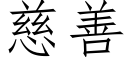 慈善